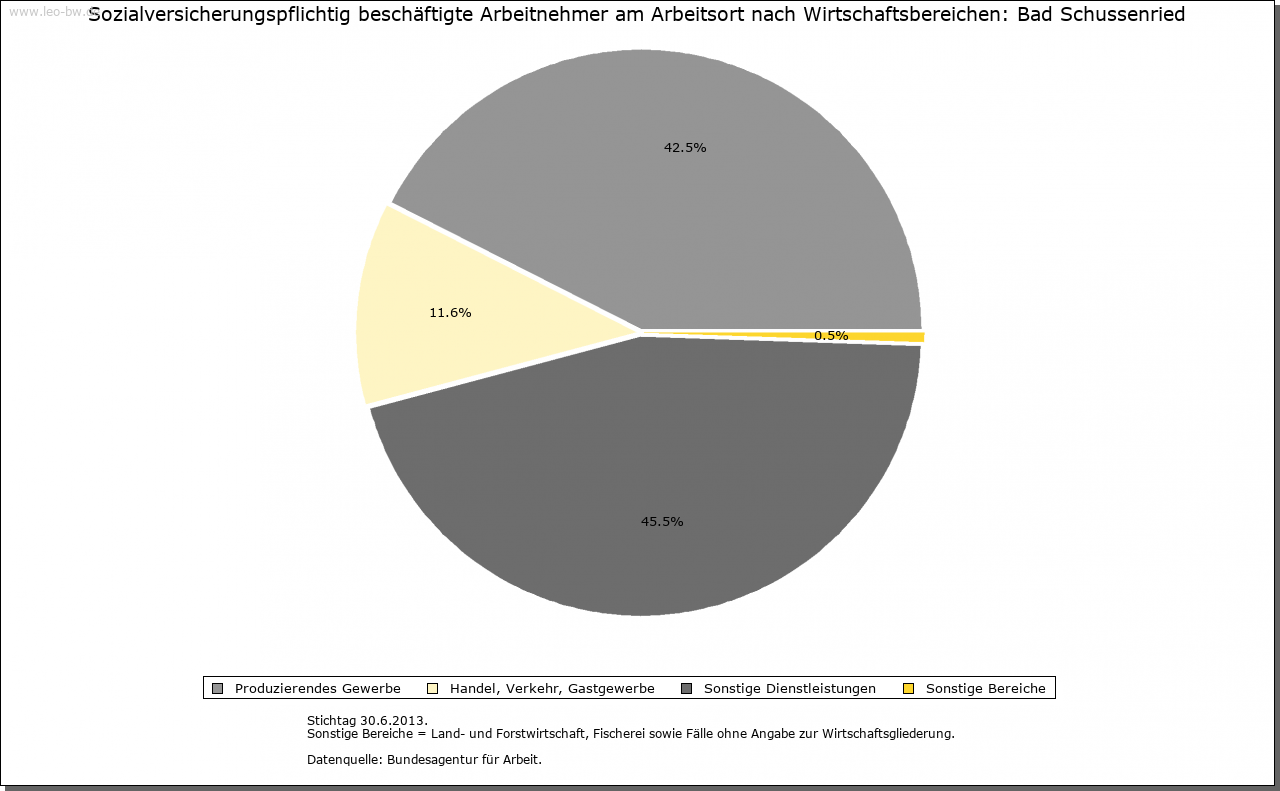 www.leo-bw.de

Sozialversicherungspflichtig beschäftigte Arbeitnehmer am Arbeitsort nach Wirtschaftsbereichen: Bad Schussenried

42.5%

11.6%

0.5%

45.5%

Produzierendes Gewerbe
Handel, Verkehr, Gastgewerbe
Sonstige Dienstleistungen
Sonstige Bereiche

Stichtag 30.6.2013.
Sonstige Bereiche = Land- und Forstwirtschaft, Fischerei sowie Fälle ohne Angabe zur Wirtschaftsgliederung.

Datenquelle: Bundesagentur für Arbeit.